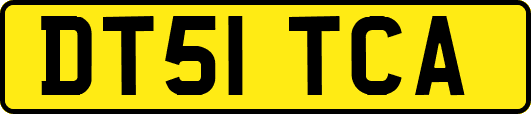 DT51 TCA